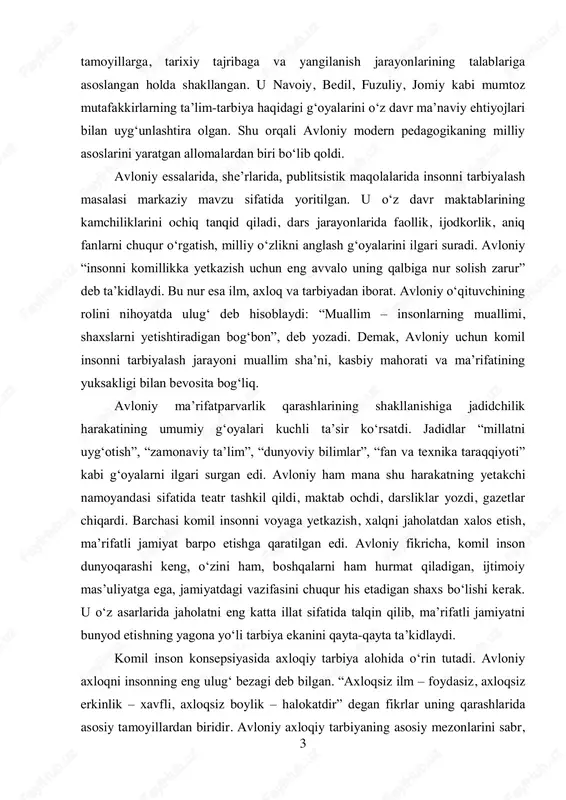 tamoyillarga, tarixiy tajribaga va yangilanish jarayonlarining talablariga asoslangan holda shakllangan. U Navoiy, Bedil, Fuzuliy, Jomiy kabi mumtoz mutafakkirlarning ta’lim-tarbiya haqidagi g‘oyalarini o‘z davr ma’naviy ehtiyojlari bilan uyg‘unlashtira olgan. Shu orqali Avloniy modern pedagogikaning milliy asoslarini yaratgan allomalardan biri bo‘lib qoldi.

Avloniy essalarida, she’rlarida, publitsistik maqolalarida insonni tarbiyalash masalasi markaziy mavzu sifatida yoritilgan. U o‘z davr maktablarining kamchiliklarini ochiq tanqid qiladi, dars jarayonlarida faollik, ijodkorlik, aniq fanlarni chuqur o‘rgatish, milliy o‘zlikni anglash g‘oyalarini ilgari suradi. Avloniy “insonni komillikka yetkazish uchun eng avvalo uning qalbiga nur solish zarur” deb ta’kidlaydi. Bu nur esa ilm, axloq va tarbiyadan iborat. Avloniy o‘qituvchining rolini nihoyatda ulug‘ deb hisoblaydi: “Muallim – insonlarning muallimi, shaxslarni yetishtiradigan bog‘bon”, deb yozadi. Demak, Avloniy uchun komil insonni tarbiyalash jarayoni muallim sha’ni, kasbiy mahorati va ma’rifatining yuksakligi bilan bevosita bog‘liq.

Avloniy ma’rifatparvarlik qarashlarining shakllanishiga jadidchilik harakatining umumiy g‘oyalari kuchli ta’sir ko‘rsatdi. Jadidlar “millatni uyg‘otish”, “zamonaviy ta’lim”, “dunyoviy bilimlar”, “fan va texnika taraqqiyoti” kabi g‘oyalarni ilgari surgan edi. Avloniy ham mana shu harakatning yetakchi namoyandasi sifatida teatr tashkil qildi, maktab ochdi, darsliklar yozdi, gazetlar chiqardi. Barchasi komil insonni voyaga yetkazish, xalqni jaholatdan xalos etish, ma’rifatli jamiyat barpo etishga qaratilgan edi. Avloniy fikricha, komil inson dunyoqarashi keng, o‘zini ham, boshqalarni ham hurmat qiladigan, ijtimoiy mas’uliyatga ega, jamiyatdagi vazifasini chuqur his etadigan shaxs bo‘lishi kerak. U o‘z asarlarida jaholatni eng katta illat sifatida talqin qilib, ma’rifatli jamiyatni bunyod etishning yagona yo‘li tarbiya ekanini qayta-qayta ta’kidlaydi.

Komil inson konsepsiyasida axloqiy tarbiya alohida o‘rin tutadi. Avloniy axloqni insonning eng ulug‘ bezagi deb bilgan. “Axloqsiz ilm – foydasiz, axloqsiz erkinlik – xavfli, axloqsiz boylik – halokatdir” degan fikrlar uning qarashlarida asosiy tamoyillardan biridir. Avloniy axloqiy tarbiyaning asosiy mezonlarini sabr,

3